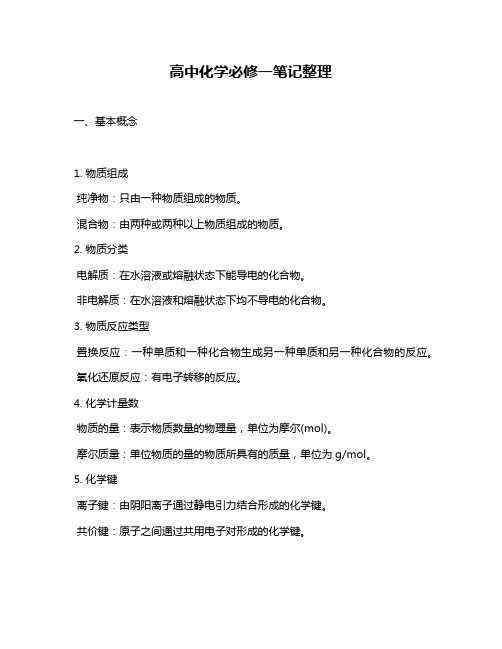 高中化学必修一笔记整理

一、基本概念

1. 物质组成

纯净物：只由一种物质组成的物质。

混合物：由两种或两种以上物质组成的物质。

2. 物质分类

电解质：在水溶液或熔融状态下能导电的化合物。

非电解质：在水溶液和熔融状态下均不导电的化合物。

3. 物质反应类型

置换反应：一种单质和一种化合物生成另一种单质和另一种化合物的反应。

氧化还原反应：有电子转移的反应。

4. 化学计量数

物质的量：表示物质数量的物理量，单位为摩尔(mol)。

摩尔质量：单位物质的量的物质所具有的质量，单位为 g/mol。

5. 化学键

离子键：由阴阳离子通过静电引力结合形成的化学键。

共价键：原子之间通过共用电子对形成的化学键。